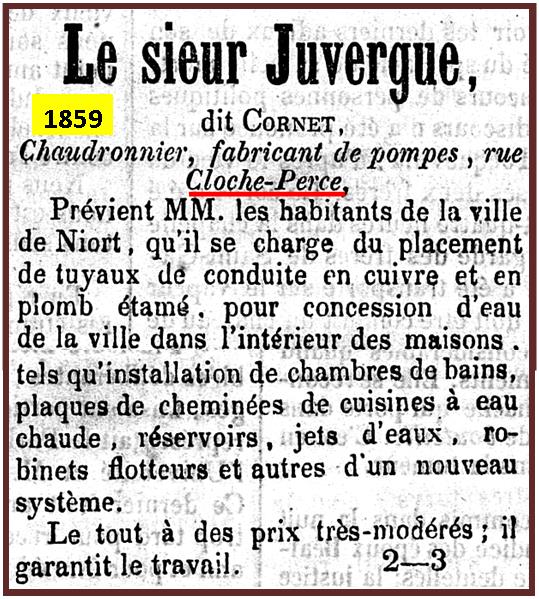 Le sieur Juvergue,

1859

dit CORNET,

Chaudronnier, fabricant de pompes, rue Cloche-Perce,

Prévient MM. les habitants de la ville de Niort, qu'il se charge du placement de tuyaux de conduite en cuivre et en plomb étamé, pour concession d'eau de la ville dans l'intérieur des maisons. tels qu'installation de chambres de bains, plaques de cheminées de cuisines à eau chaude, réservoirs, jets d'eaux, robinets flotteurs et autres d'un nouveau système.

Le tout à des prix très-modérés; il garantit le travail. 2—3